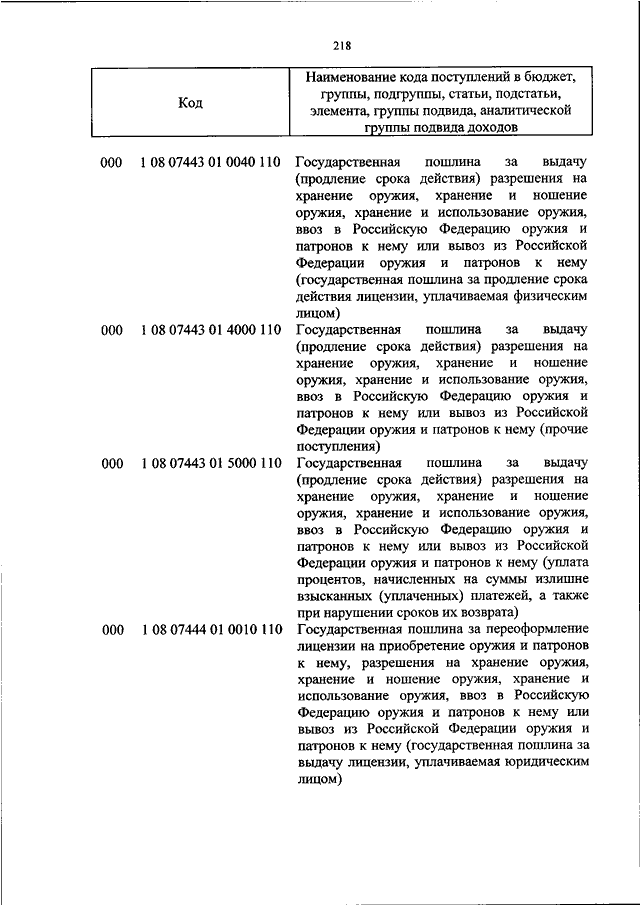 218

| Код | Наименование кода поступлений в бюджет, группы, подгруппы, статьи, подстатьи, элемента, группы подвида, аналитической группы подвида доходов |
|---|---|
| 000 1 08 07443 01 0040 110 | Государственная пошлина за выдачу (продление срока действия) разрешения на хранение оружия, хранение и ношение оружия, хранение и использование оружия, ввоз в Российскую Федерацию оружия и патронов к нему или вывоз из Российской Федерации оружия и патронов к нему (государственная пошлина за продление срока действия лицензии, уплачиваемая физическим лицом) |
| 000 1 08 07443 01 4000 110 | Государственная пошлина за выдачу (продление срока действия) разрешения на хранение оружия, хранение и ношение оружия, хранение и использование оружия, ввоз в Российскую Федерацию оружия и патронов к нему или вывоз из Российской Федерации оружия и патронов к нему (прочие поступления) |
| 000 1 08 07443 01 5000 110 | Государственная пошлина за выдачу (продление срока действия) разрешения на хранение оружия, хранение и ношение оружия, хранение и использование оружия, ввоз в Российскую Федерацию оружия и патронов к нему или вывоз из Российской Федерации оружия и патронов к нему (уплата процентов, начисленных на суммы излишне взысканных (уплаченных) платежей, а также при нарушении сроков их возврата) |
| 000 1 08 07444 01 0010 110 | Государственная пошлина за переоформление лицензии на приобретение оружия и патронов к нему, разрешения на хранение оружия, хранение и ношение оружия, хранение и использование оружия, ввоз в Российскую Федерацию оружия и патронов к нему или вывоз из Российской Федерации оружия и патронов к нему (государственная пошлина за выдачу лицензии, уплачиваемая юридическим лицом) |